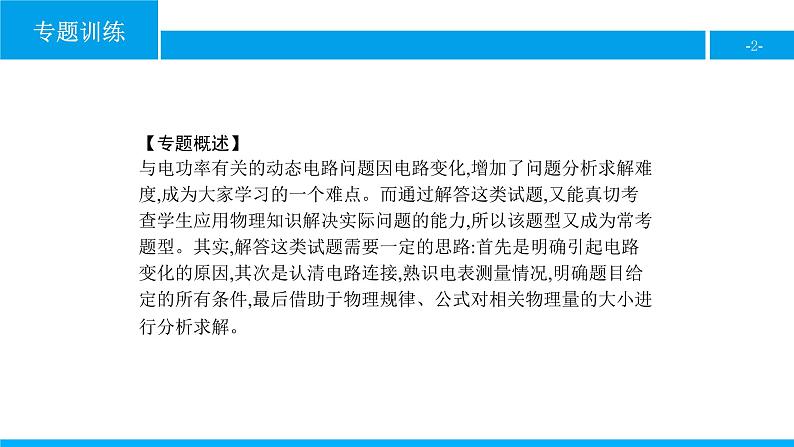 专题训练

-2-

【专题概述】
与电功率有关的动态电路问题因电路变化,增加了问题分析求解难度,成为大家学习的一个难点。而通过解答这类试题,又能真切考查学生应用物理知识解决实际问题的能力,所以该题型又成为常考题型。其实,解答这类试题需要一定的思路:首先是明确引起电路变化的原因,其次是认清电路连接,熟识电表测量情况,明确题目给定的所有条件,最后借助于物理规律、公式对相关物理量的大小进行分析求解。